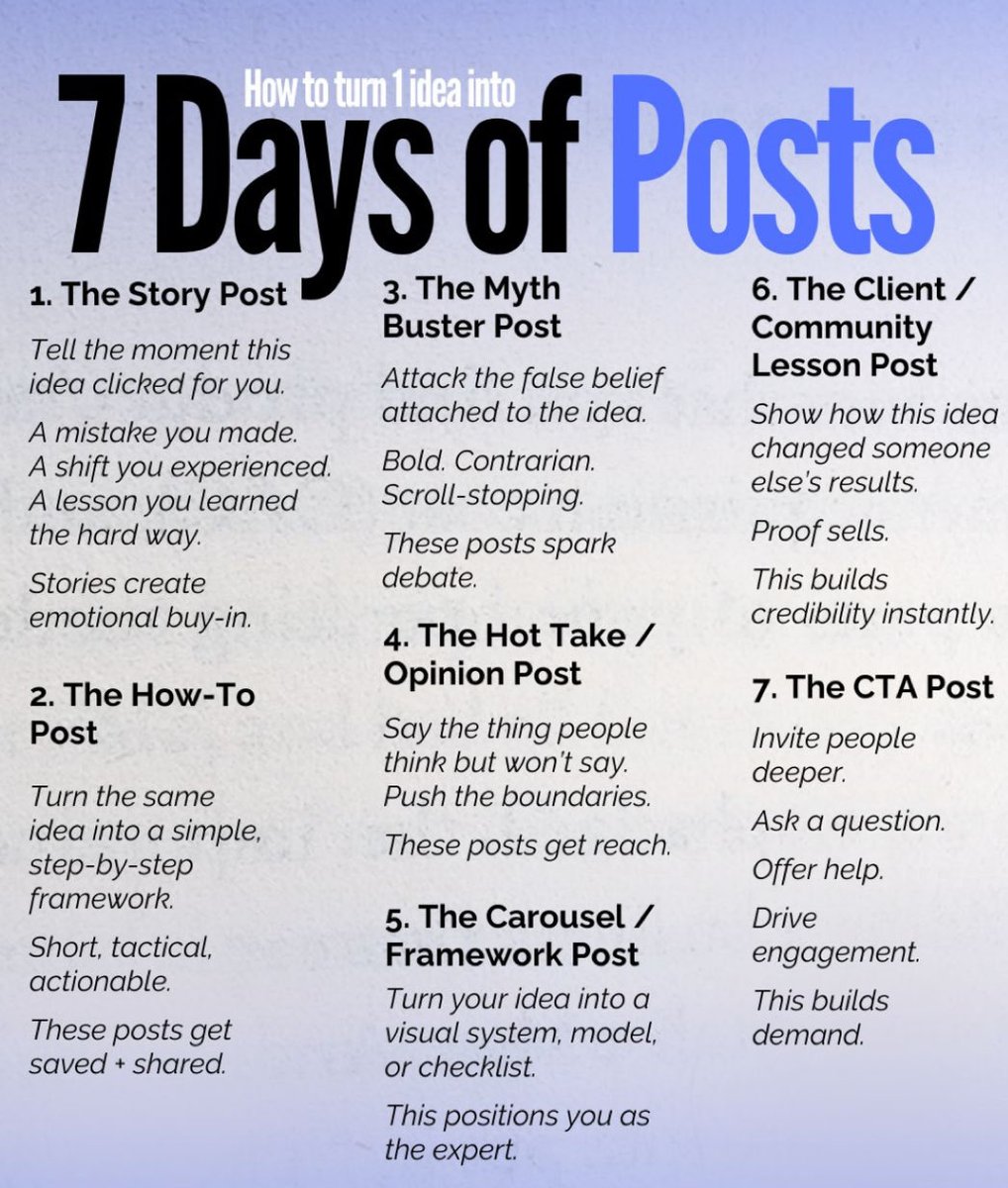 How to turn 1 idea into

7 Days of Posts

1. The Story Post

Tell the moment this idea clicked for you.

A mistake you made.
A shift you experienced.
A lesson you learned the hard way.

Stories create emotional buy-in.

2. The How-To Post

Turn the same idea into a simple, step-by-step framework.

Short, tactical, actionable.

These posts get saved + shared.

3. The Myth Buster Post

Attack the false belief attached to the idea.

Bold. Contrarian. Scroll-stopping.

These posts spark debate.

4. The Hot Take / Opinion Post

Say the thing people think but won't say.
Push the boundaries.

These posts get reach.

5. The Carousel / Framework Post

Turn your idea into a visual system, model, or checklist.

This positions you as the expert.

6. The Client / Community Lesson Post

Show how this idea changed someone else's results.

Proof sells.

This builds credibility instantly.

7. The CTA Post

Invite people deeper.

Ask a question.

Offer help.

Drive engagement.

This builds demand.